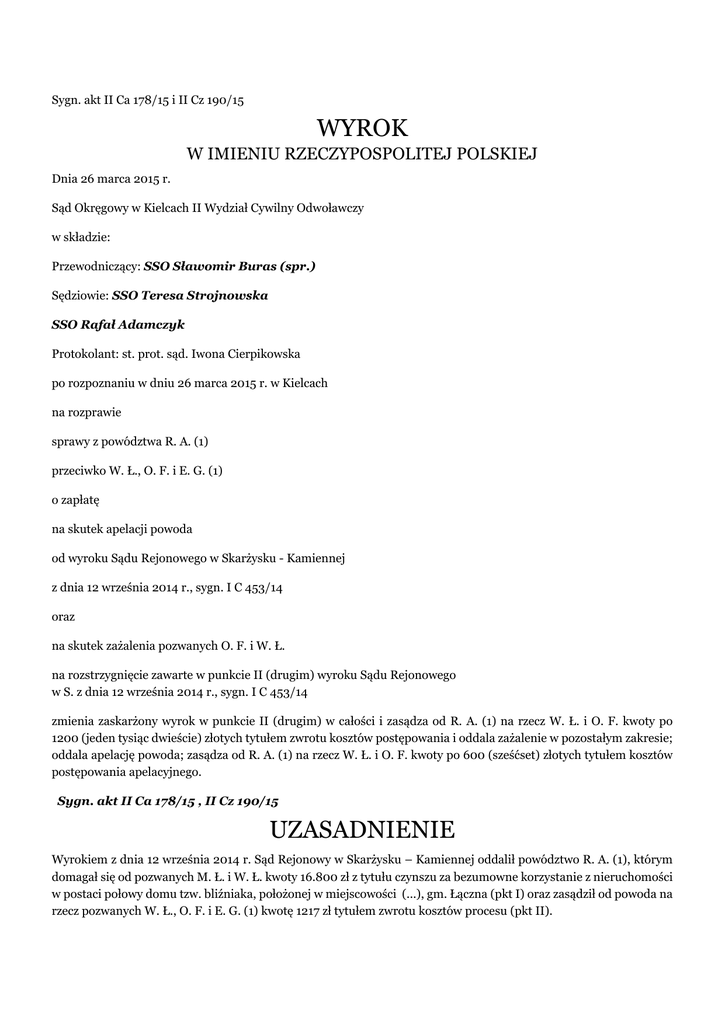 Sygn. akt II Ca 178/15 i II Cz 190/15

WYROK
W IMIENIU RZECZYPOSPOLITEJ POLSKIEJ

Dnia 26 marca 2015 r.

Sąd Okręgowy w Kielcach II Wydział Cywilny Odwoławczy

w składzie:

Przewodniczący: SSO Sławomir Buras (spr.)

Sędziowie: SSO Teresa Strojnowska

SSO Rafał Adamczyk

Protokolant: st. prot. sąd. Iwona Cierpikowska

po rozpoznaniu w dniu 26 marca 2015 r. w Kielcach

na rozprawie

sprawy z powództwa R. A. (1)

przeciwko W. Ł., O. F. i E. G. (1)

o zapłatę

na skutek apelacji powoda

od wyroku Sądu Rejonowego w Skarżysku - Kamiennej

z dnia 12 września 2014 r., sygn. I C 453/14

oraz

na skutek zażalenia pozwanych O. F. i W. Ł.

na rozstrzygnięcie zawarte w punkcie II (drugim) wyroku Sądu Rejonowego w S. z dnia 12 września 2014 r., sygn. I C 453/14

zmienia zaskarżony wyrok w punkcie II (drugim) w całości i zasądza od R. A. (1) na rzecz W. Ł. i O. F. kwoty po 1200 (jeden tysiąc dwieście) złotych tytułem zwrotu kosztów postępowania i oddala zażalenie w pozostałym zakresie; oddala apelację powoda; zasądza od R. A. (1) na rzecz W. Ł. i O. F. kwoty po 600 (sześćset) złotych tytułem kosztów postępowania apelacyjnego.

Sygn. akt II Ca 178/15 , II Cz 190/15

UZASADNIENIE

Wyrokiem z dnia 12 września 2014 r. Sąd Rejonowy w Skarżysku – Kamiennej oddalił powództwo R. A. (1), którym domagał się od pozwanych M. Ł. i W. Ł. kwoty 16.800 zł z tytułu czynszu za bezumowne korzystanie z nieruchomości w postaci połowy domu tzw. bliźniaka, położonej w miejscowości (...), gm. Łączna (pkt I) oraz zasądził od powoda na rzecz pozwanych W. Ł., O. F. i E. G. (1) kwotę 1217 zł tytułem zwrotu kosztów procesu (pkt II).